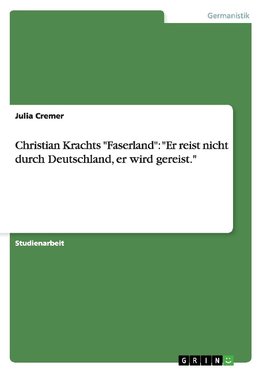 Germanistik

Julia Cremer

Christian Krachts "Faserland": "Er reist nicht durch Deutschland, er wird gereist."

Studienarbeit

GRIN